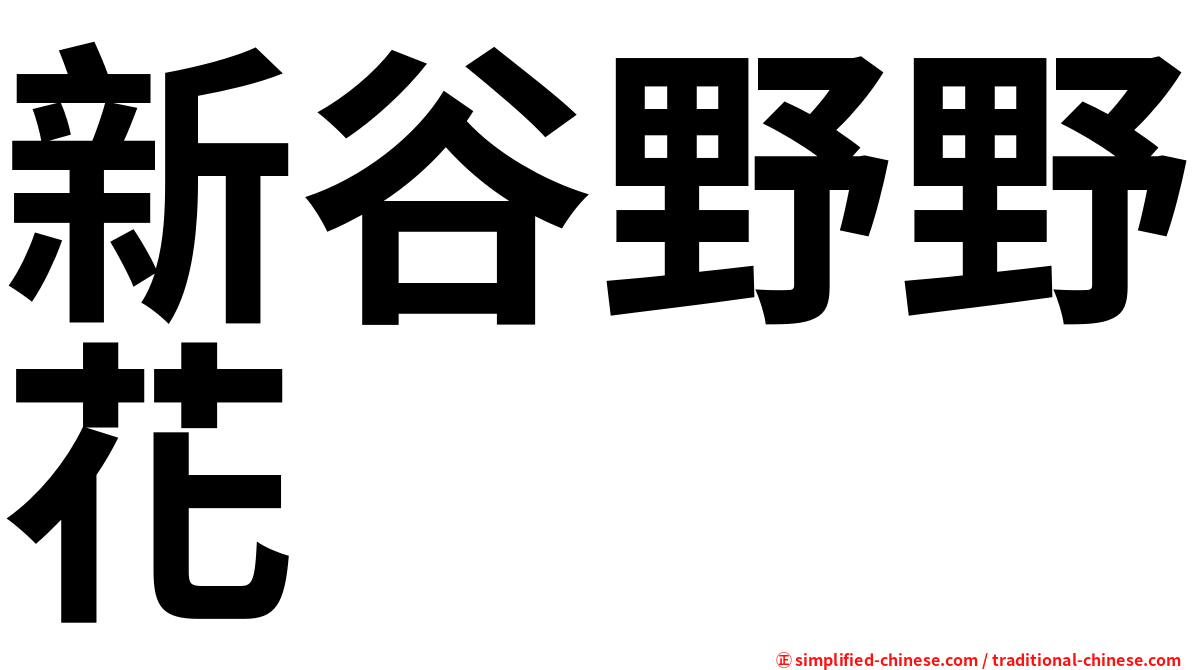 新谷野野花

㊣ simplified-chinese.com / traditional-chinese.com